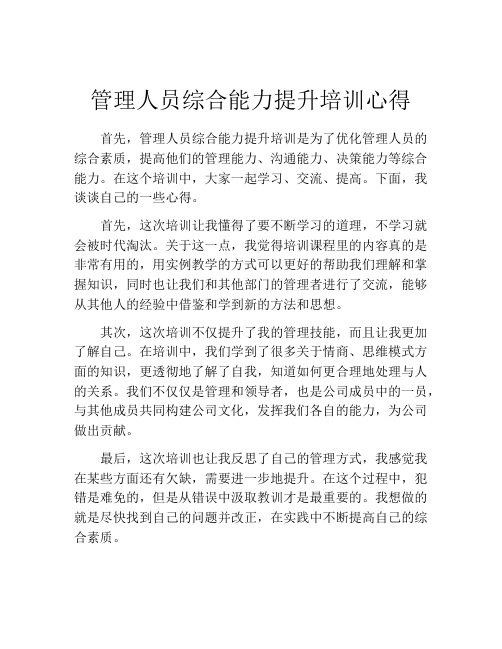 管理人员综合能力提升培训心得

首先，管理人员综合能力提升培训是为了优化管理人员的综合素质，提高他们的管理能力、沟通能力、决策能力等综合能力。在这个培训中，大家一起学习、交流、提高。下面，我谈谈自己的一些心得。

首先，这次培训让我懂得了要不断学习的道理，不学习就会被时代淘汰。关于这一点，我觉得培训课程里的内容真的是非常有用的，用实例教学的方式可以更好的帮助我们理解和掌握知识，同时也让我们和其他部门的管理者进行了交流，能够从其他人的经验中借鉴和学到新的方法和思想。

其次，这次培训不仅提升了我的管理技能，而且让我更加了解自己。在培训中，我们学到了很多关于情商、思维模式方面的知识，更透彻地了解了自我，知道如何更合理地处理与人的关系。我们不仅仅是管理和领导者，也是公司成员中的一员，与其他成员共同构建公司文化，发挥我们各自的能力，为公司做出贡献。

最后，这次培训也让我反思了自己的管理方式，我感觉我在某些方面还有欠缺，需要进一步地提升。在这个过程中，犯错是难免的，但是从错误中汲取教训才是最重要的。我想做的就是尽快找到自己的问题并改正，在实践中不断提高自己的综合素质。